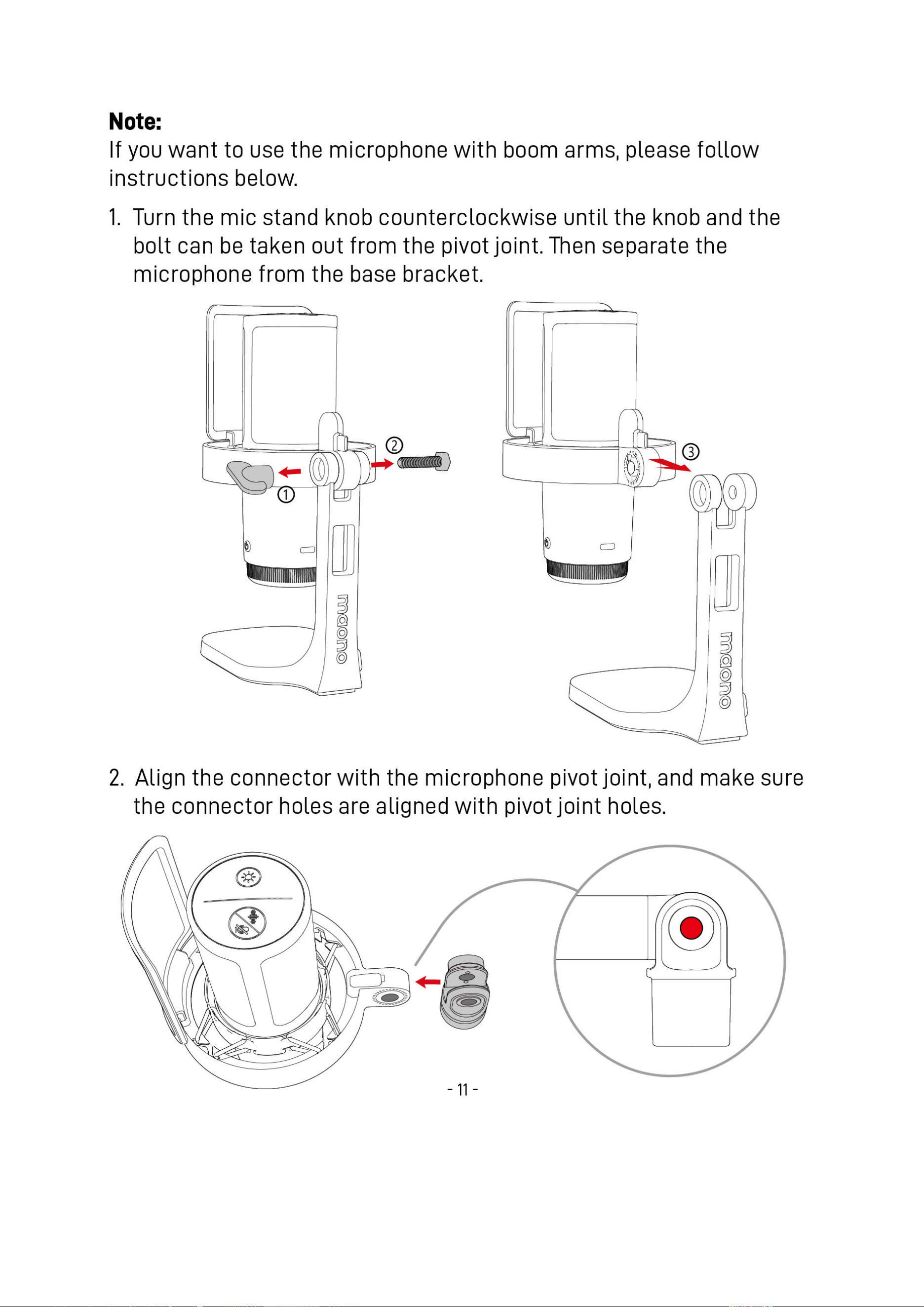 Note:
If you want to use the microphone with boom arms, please follow instructions below.

1. Turn the mic stand knob counterclockwise until the knob and the bolt can be taken out from the pivot joint. Then separate the microphone from the base bracket.

②
①
maono
③
maono

2. Align the connector with the microphone pivot joint, and make sure the connector holes are aligned with pivot joint holes.

- 11 -